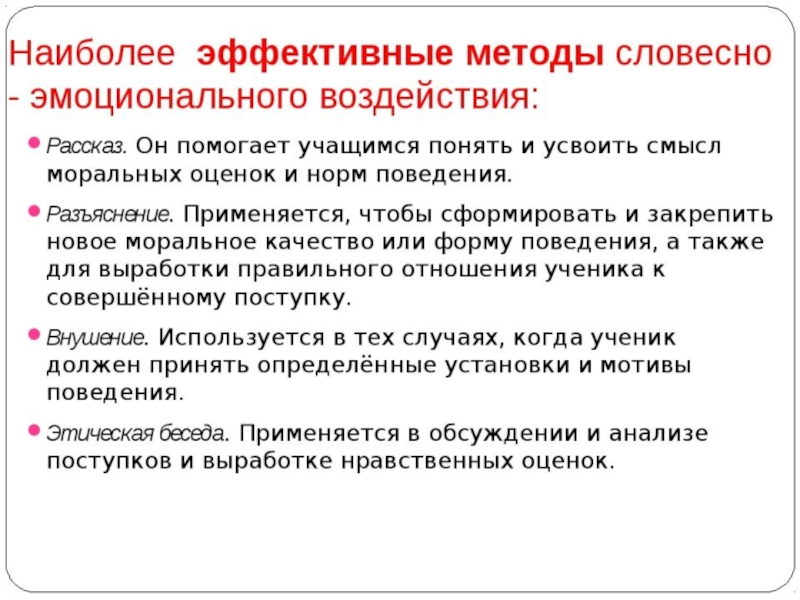 Наиболее  эффективные методы словесно - эмоционального воздействия:

Рассказ. Он помогает учащимся понять и усвоить смысл моральных оценок и норм поведения.

Разъяснение. Применяется, чтобы сформировать и закрепить новое моральное качество или форму поведения, а также для выработки правильного отношения ученика к совершённому поступку.

Внушение. Используется в тех случаях, когда ученик должен принять определённые установки и мотивы поведения.

Этическая беседа. Применяется в обсуждении и анализе поступков и выработке нравственных оценок.